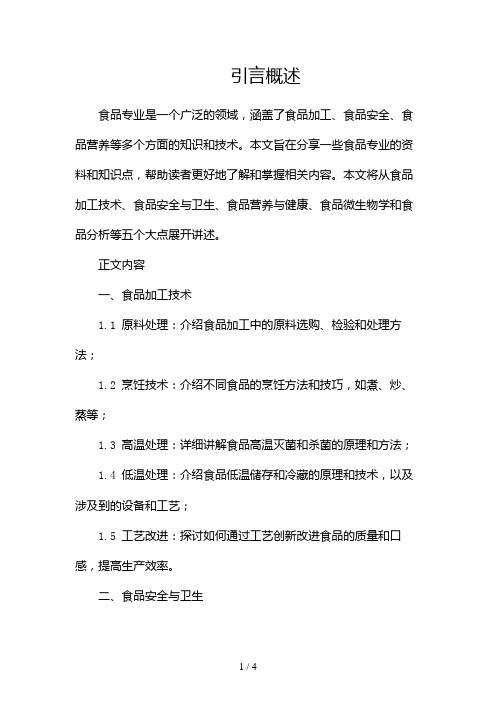 引言概述

食品专业是一个广泛的领域，涵盖了食品加工、食品安全、食品营养等多个方面的知识和技术。本文旨在分享一些食品专业的资料和知识点，帮助读者更好地了解和掌握相关内容。本文将从食品加工技术、食品安全与卫生、食品营养与健康、食品微生物学和食品分析等五个大点展开讲述。

正文内容

一、食品加工技术

1.1 原料处理：介绍食品加工中的原料选购、检验和处理方法；

1.2 烹饪技术：介绍不同食品的烹饪方法和技巧，如煮、炒、蒸等；

1.3 高温处理：详细讲解食品高温灭菌和杀菌的原理和方法；

1.4 低温处理：介绍食品低温储存和冷藏的原理和技术，以及涉及到的设备和工艺；

1.5 工艺改进：探讨如何通过工艺创新改进食品的质量和口感，提高生产效率。

二、食品安全与卫生

1 / 4